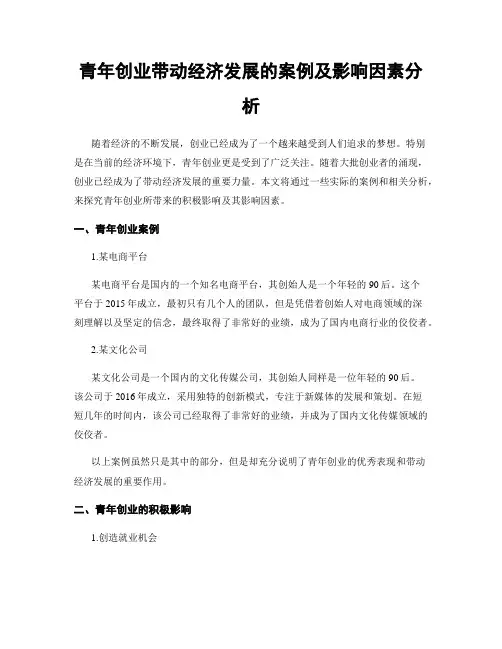 青年创业带动经济发展的案例及影响因素分析

随着经济的不断发展，创业已经成为了一个越来越受到人们追求的梦想。特别是在当前的经济环境下，青年创业更是受到了广泛关注。随着大批创业者的涌现，创业已经成为了带动经济发展的重要力量。本文将通过一些实际的案例和相关分析，来探究青年创业所带来的积极影响及其影响因素。

一、青年创业案例

1.某电商平台

某电商平台是国内的一个知名电商平台，其创始人是一个年轻的90后。这个平台于2015年成立，最初只有几个人的团队，但是凭借着创始人对电商领域的深刻理解以及坚定的信念，最终取得了非常好的业绩，成为了国内电商行业的佼佼者。

2.某文化公司

某文化公司是一个国内的文化传媒公司，其创始人同样是一位年轻的90后。该公司于2016年成立，采用独特的创新模式，专注于新媒体的发展和策划。在短短几年的时间内，该公司已经取得了非常好的业绩，并成为了国内文化传媒领域的佼佼者。

以上案例虽然只是其中的部分，但是却充分说明了青年创业的优秀表现和带动经济发展的重要作用。

二、青年创业的积极影响

1.创造就业机会